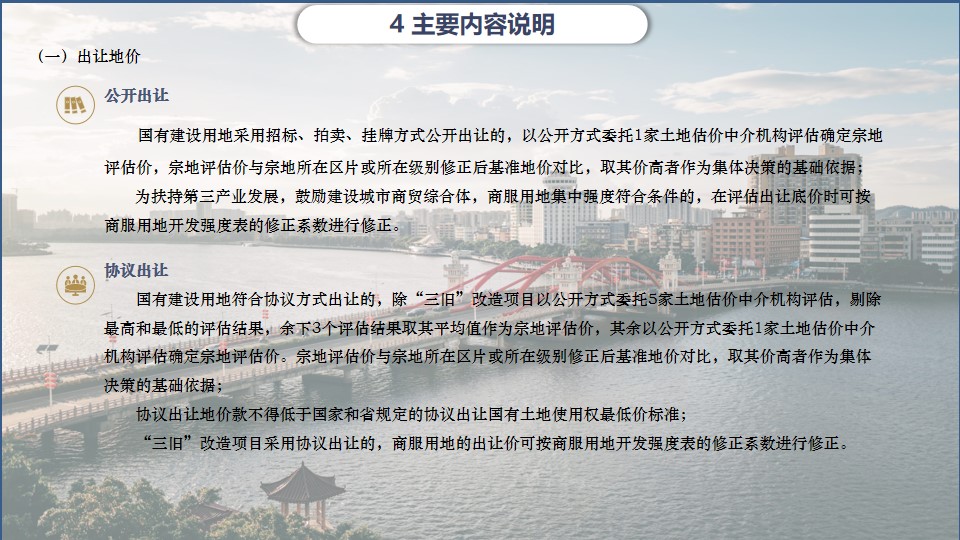 4 主要内容说明

（一）出让地价

公开出让

国有建设用地采用招标、拍卖、挂牌方式公开出让的，以公开方式委托1家土地估价中介机构评估确定宗地评估价，宗地评估价与宗地所在区片或所在级别修正后基准地价对比，取其价高者作为集体决策的基础依据；

为扶持第三产业发展，鼓励建设城市商贸综合体，商服用地集中强度符合条件的，在评估出让底价时可按商服用地开发强度表的修正系数进行修正。

协议出让

国有建设用地符合协议方式出让的，除“三旧”改造项目以公开方式委托5家土地估价中介机构评估，剔除最高和最低的评估结果，余下3个评估结果取其平均值作为宗地评估价，其余以公开方式委托1家土地估价中介机构评估确定宗地评估价。宗地评估价与宗地所在区片或所在级别修正后基准地价对比，取其价高者作为集体决策的基础依据；

协议出让地价款不得低于国家和省规定的协议出让国有土地使用权最低价标准；

“三旧”改造项目采用协议出让的，商服用地的出让价可按商服用地开发强度表的修正系数进行修正。